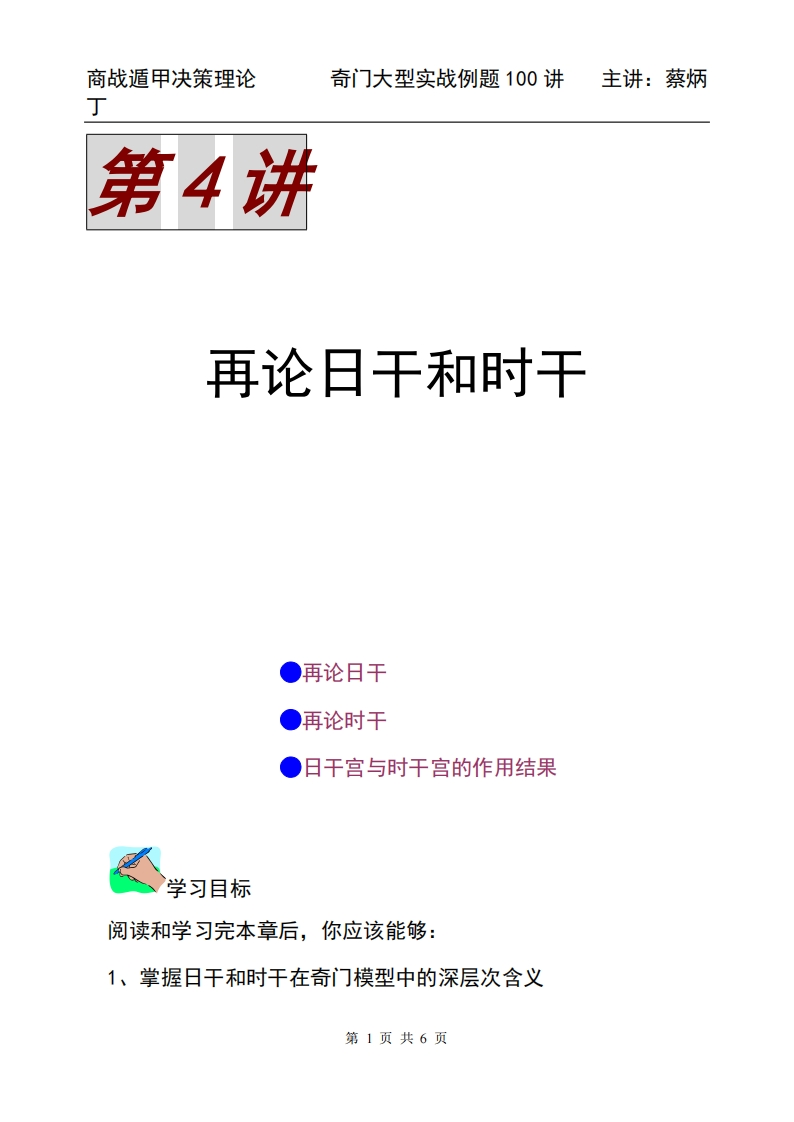 商战遁甲决策理论　　奇门大型实战例题 100 讲　　主讲：蔡炳丁

第 4 讲

再论日干和时干

●再论日干

●再论时干

●日干宫与时干宫的作用结果

学习目标

阅读和学习完本章后，你应该能够：

1、掌握日干和时干在奇门模型中的深层次含义

第 1 页 共 6 页